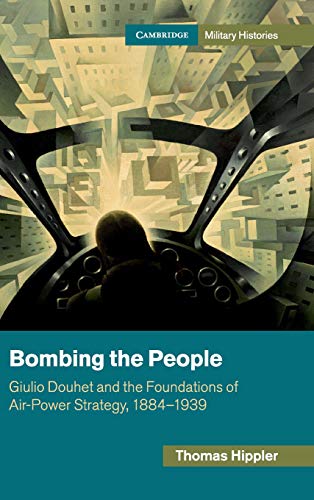 CAMBRIDGE Military Histories

Bombing the People

Giulio Douhet and the Foundations of Air-Power Strategy, 1884–1939

Thomas Hippler